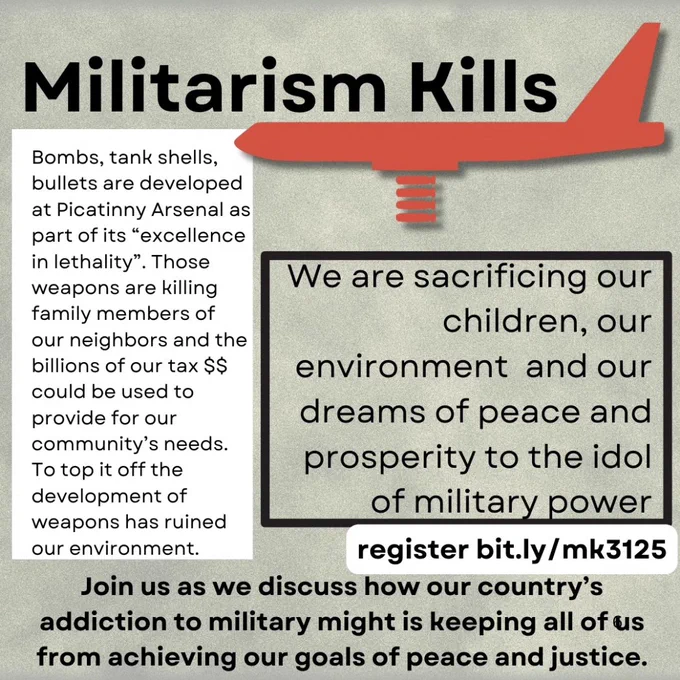 Militarism Kills

Bombs, tank shells, bullets are developed at Picatinny Arsenal as part of its “excellence in lethality”. Those weapons are killing family members of our neighbors and the billions of our tax $$ could be used to provide for our community’s needs. To top it off the development of weapons has ruined our environment.

We are sacrificing our children, our environment and our dreams of peace and prosperity to the idol of military power

register bit.ly/mk3125

Join us as we discuss how our country’s addiction to military might is keeping all of us from achieving our goals of peace and justice.